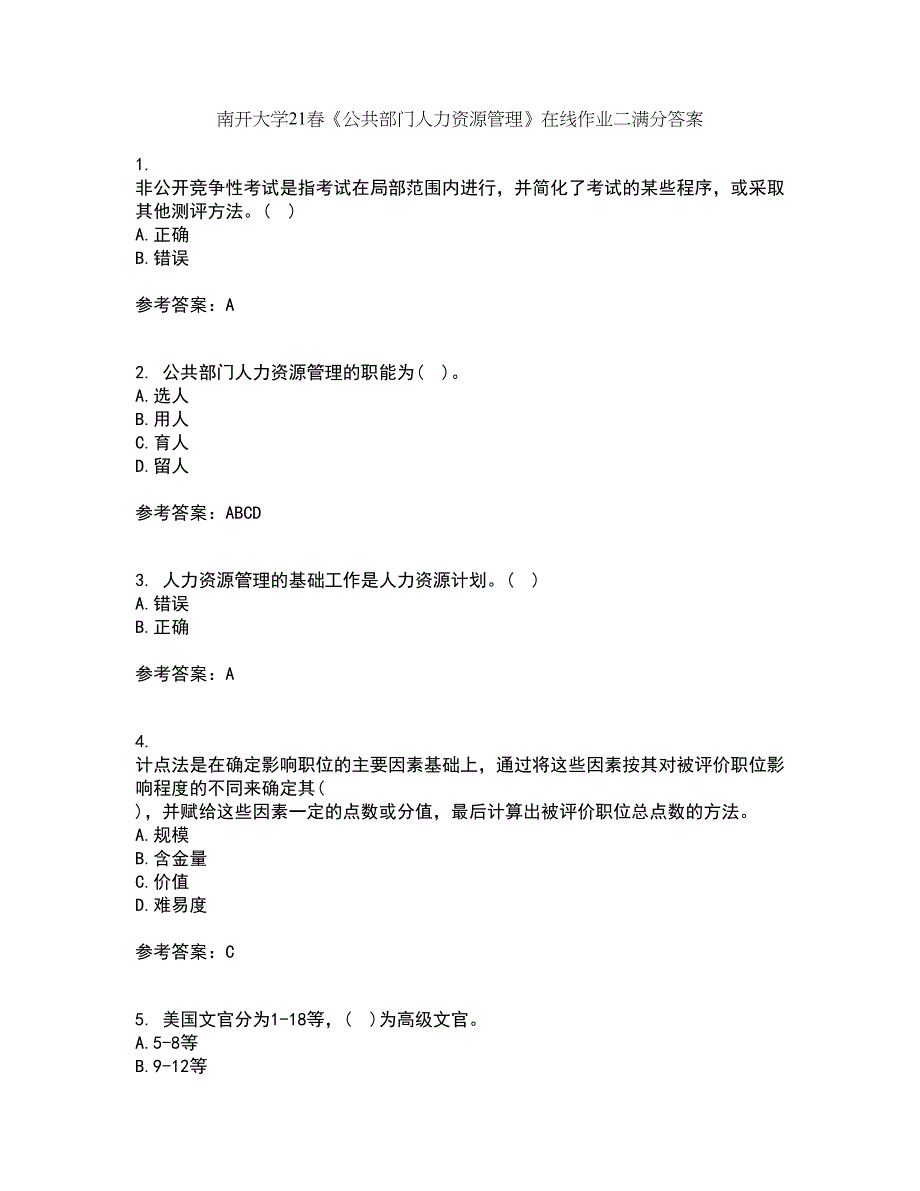 南开大学21春《公共部门人力资源管理》在线作业二满分答案

1.
非公开竞争性考试是指考试在局部范围内进行，并简化了考试的某些程序，或采取其他测评方法。（ ）
A.正确
B.错误

参考答案：A

2. 公共部门人力资源管理的职能为（ ）。
A.选人
B.用人
C.育人
D.留人

参考答案：ABCD

3. 人力资源管理的基础工作是人力资源计划。（ ）
A.错误
B.正确

参考答案：A

4.
计点法是在确定影响职位的主要因素基础上，通过将这些因素按其对被评价职位影响程度的不同来确定其（
），并赋给这些因素一定的点数或分值，最后计算出被评价职位总点数的方法。
A.规模
B.含金量
C.价值
D.难易度

参考答案：C

5. 美国文官分为1-18等，（ ）为高级文官。
A.5-8等
B.9-12等